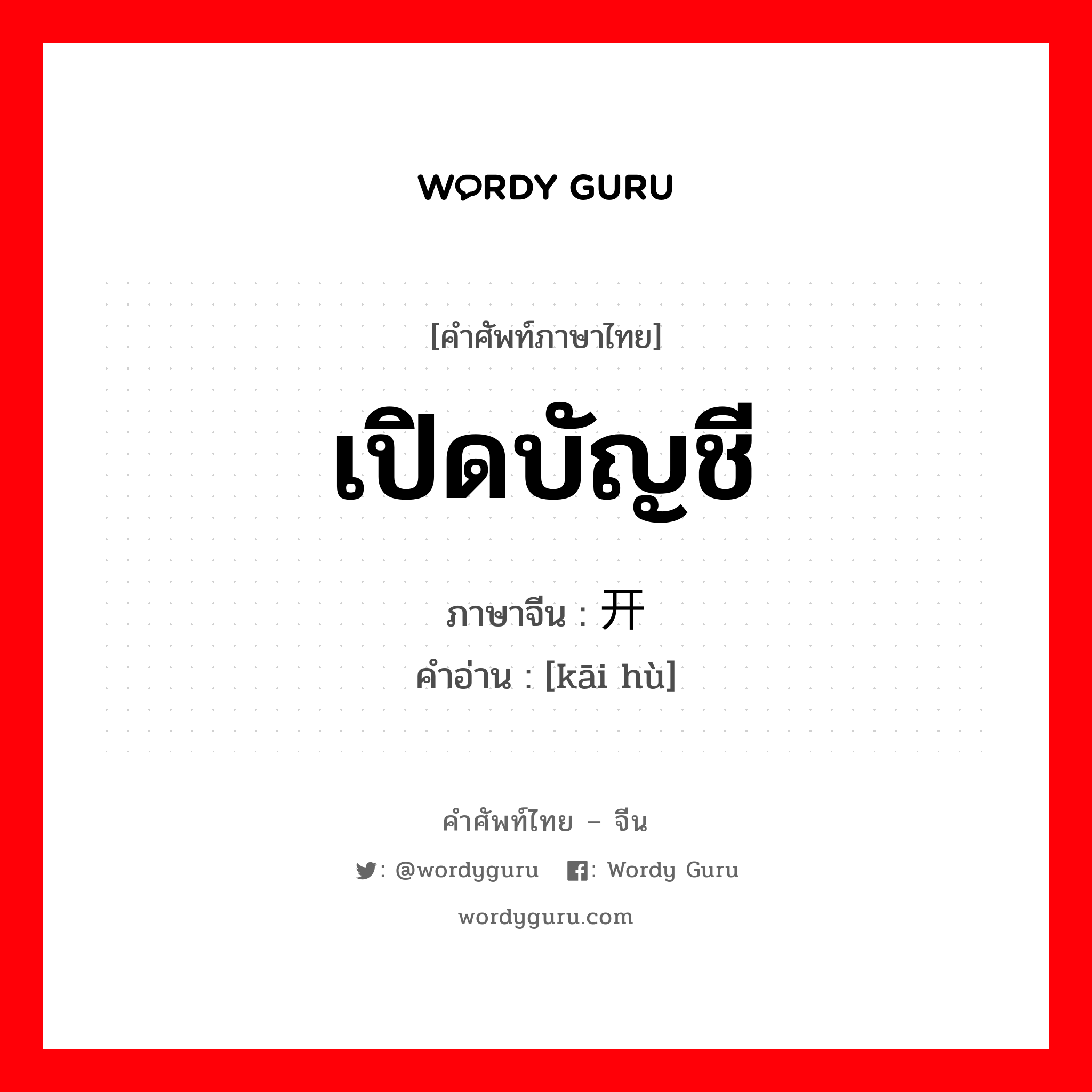 WORDY GURU

[คำศัพท์ภาษาไทย]

เปิดบัญชี

ภาษาจีน : 开

คำอ่าน : [kāi hù]

คำศัพท์ไทย – จีน

: @wordyguru : Wordy Guru

wordyguru.com